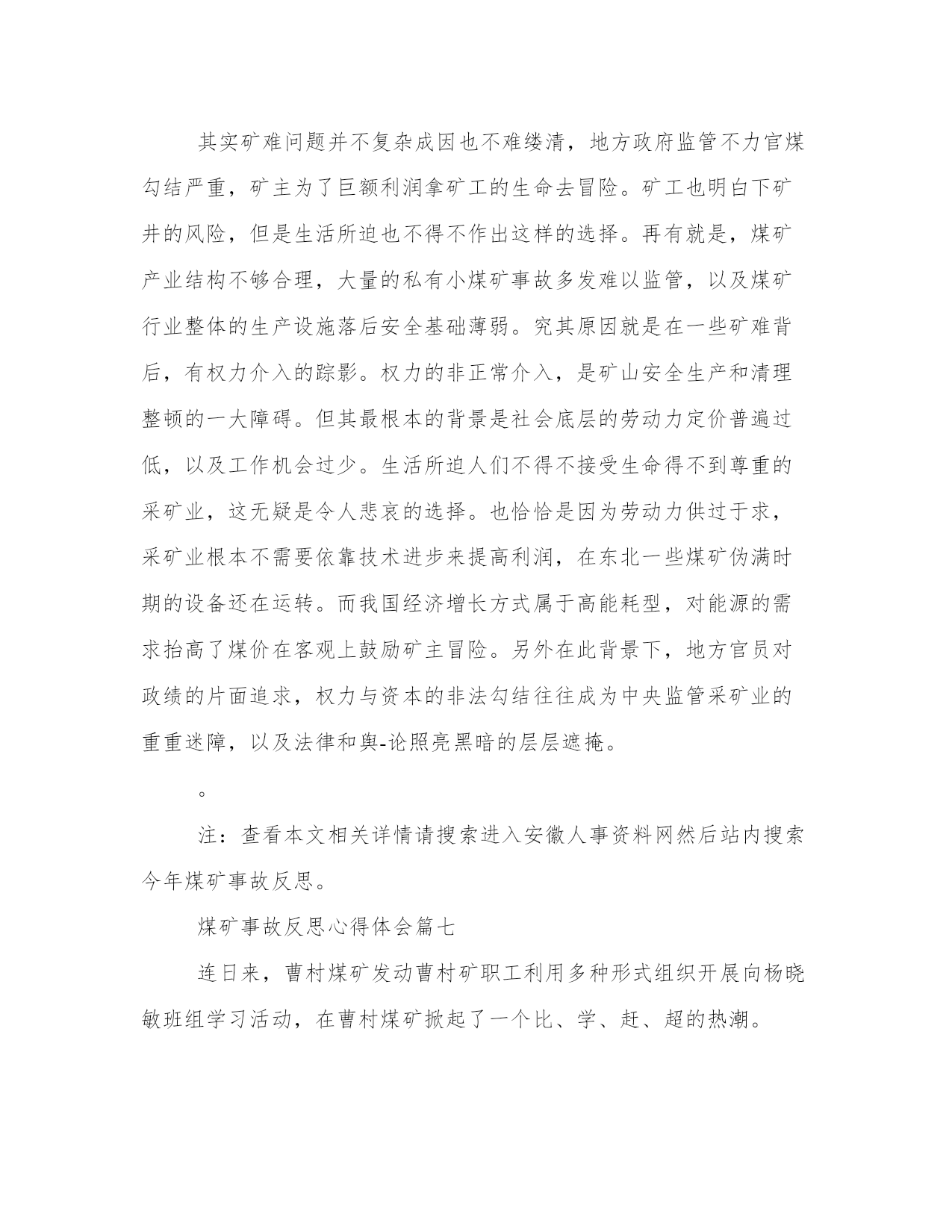 其实矿难问题并不复杂成因也不难缕清，地方政府监管不力官煤勾结严重，矿主为了巨额利润拿矿工的生命去冒险。矿工也明白下矿井的风险，但是生活所迫也不得不作出这样的选择。再有就是，煤矿产业结构不够合理，大量的私有小煤矿事故多发难以监管，以及煤矿行业整体的生产设施落后安全基础薄弱。究其原因就是在一些矿难背后，有权力介入的踪影。权力的非正常介入，是矿山安全生产和清理整顿的一大障碍。但其最根本的背景是社会底层的劳动力定价普遍过低，以及工作机会过少。生活所迫人们不得不接受生命得不到尊重的采矿业，这无疑是令人悲哀的选择。也恰恰是因为劳动力供过于求，采矿业根本不需要依靠技术进步来提高利润，在东北一些煤矿伪满时期的设备还在运转。而我国经济增长方式属于高能耗型，对能源的需求抬高了煤价在客观上鼓励矿主冒险。另外在此背景下，地方官员对政绩的片面追求，权力与资本的非法勾结往往成为中央监管采矿业的重重迷障，以及法律和舆-论照亮黑暗的层层遮掩。

。

注：查看本文相关详情请搜索进入安徽人事资料网然后站内搜索今年煤矿事故反思。

煤矿事故反思心得体会篇七

连日来，曹村煤矿发动曹村矿职工利用多种形式组织开展向杨晓敏班组学习活动，在曹村煤矿掀起了一个比、学、赶、超的热潮。